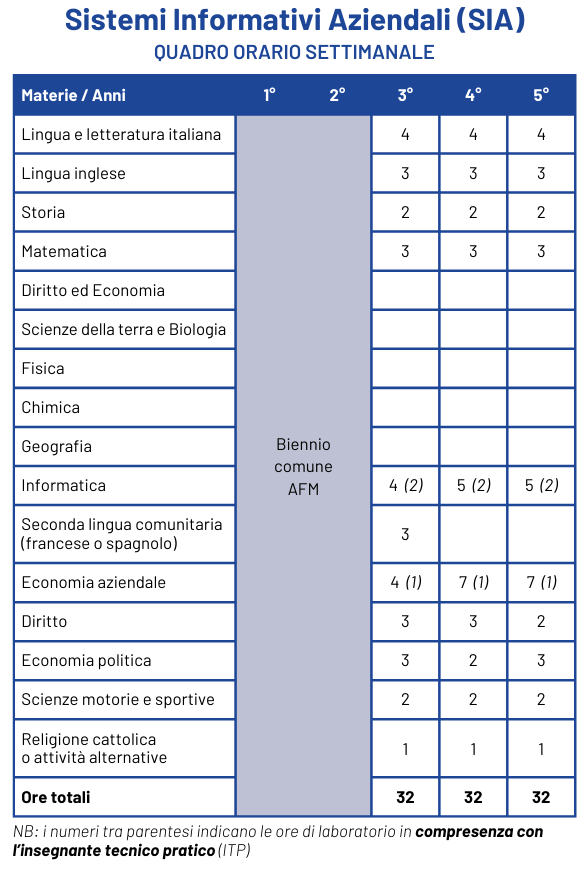 Sistemi Informativi Aziendali (SIA)
QUADRO ORARIO SETTIMANALE

| Materie / Anni | 1° | 2° | 3° | 4° | 5° |
|---|---|---|---|---|---|
| Lingua e letteratura italiana | Biennio comune AFM | | 4 | 4 | 4 |
| Lingua inglese | | | 3 | 3 | 3 |
| Storia | | | 2 | 2 | 2 |
| Matematica | | | 3 | 3 | 3 |
| Diritto ed Economia | | | | | |
| Scienze della terra e Biologia | | | | | |
| Fisica | | | | | |
| Chimica | | | | | |
| Geografia | | | | | |
| Informatica | | | 4 (2) | 5 (2) | 5 (2) |
| Seconda lingua comunitaria (francese o spagnolo) | | | 3 | | |
| Economia aziendale | | | 4 (1) | 7 (1) | 7 (1) |
| Diritto | | | 3 | 3 | 2 |
| Economia politica | | | 3 | 2 | 3 |
| Scienze motorie e sportive | | | 2 | 2 | 2 |
| Religione cattolica o attività alternative | | | 1 | 1 | 1 |
| Ore totali | | | 32 | 32 | 32 |

NB: i numeri tra parentesi indicano le ore di laboratorio in compresenza con l'insegnante tecnico pratico (ITP)